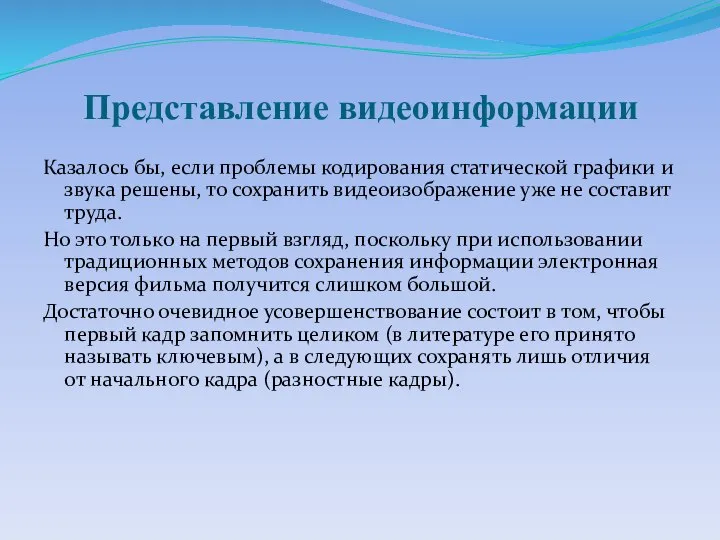 Представление видеоинформации

Казалось бы, если проблемы кодирования статической графики и звука решены, то сохранить видеоизображение уже не составит труда.

Но это только на первый взгляд, поскольку при использовании традиционных методов сохранения информации электронная версия фильма получится слишком большой.

Достаточно очевидное усовершенствование состоит в том, чтобы первый кадр запомнить целиком (в литературе его принято называть ключевым), а в следующих сохранять лишь отличия от начального кадра (разностные кадры).